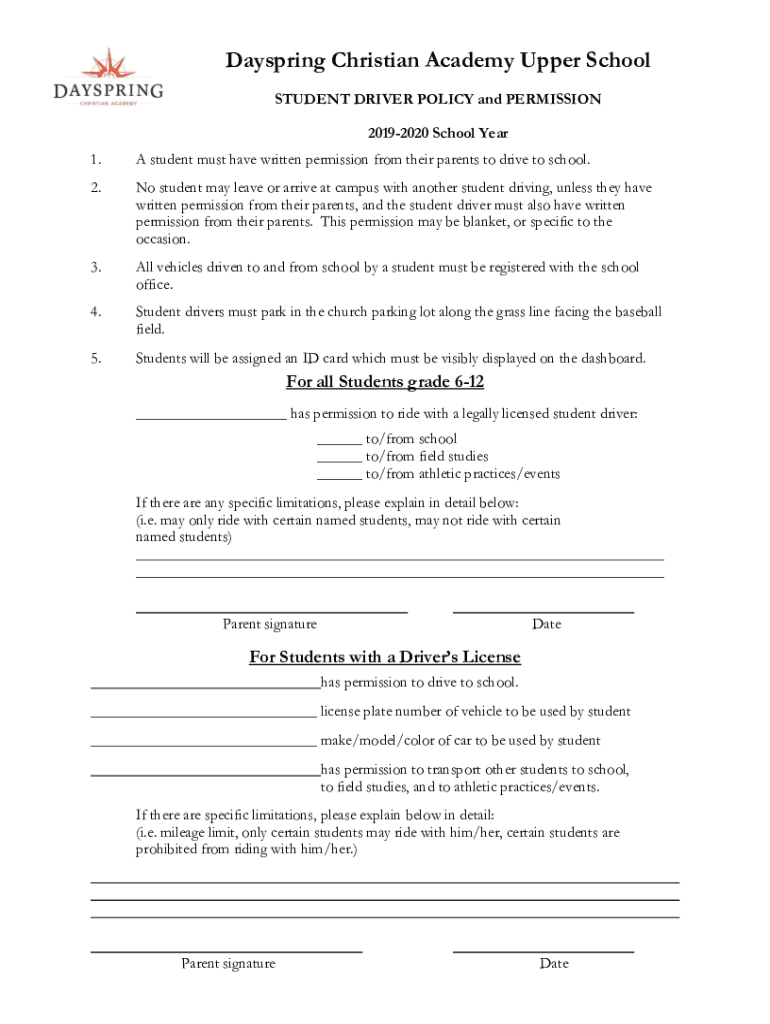 DAYSPRING
CHRISTIAN ACADEMY

Dayspring Christian Academy Upper School

STUDENT DRIVER POLICY and PERMISSION

2019-2020 School Year

1. A student must have written permission from their parents to drive to school.

2. No student may leave or arrive at campus with another student driving, unless they have written permission from their parents, and the student driver must also have written permission from their parents. This permission may be blanket, or specific to the occasion.

3. All vehicles driven to and from school by a student must be registered with the school office.

4. Student drivers must park in the church parking lot along the grass line facing the baseball field.

5. Students will be assigned an ID card which must be visibly displayed on the dashboard.

For all Students grade 6-12

____________________ has permission to ride with a legally licensed student driver:

______ to/from school
______ to/from field studies
______ to/from athletic practices/events

If there are any specific limitations, please explain in detail below:
(i.e. may only ride with certain named students, may not ride with certain named students)

Parent signature

Date

For Students with a Driver's License

______________________________has permission to drive to school.

______________________________ license plate number of vehicle to be used by student

______________________________ make/model/color of car to be used by student

______________________________has permission to transport other students to school, to field studies, and to athletic practices/events.

If there are specific limitations, please explain below in detail:
(i.e. mileage limit, only certain students may ride with him/her, certain students are prohibited from riding with him/her.)

Parent signature

Date